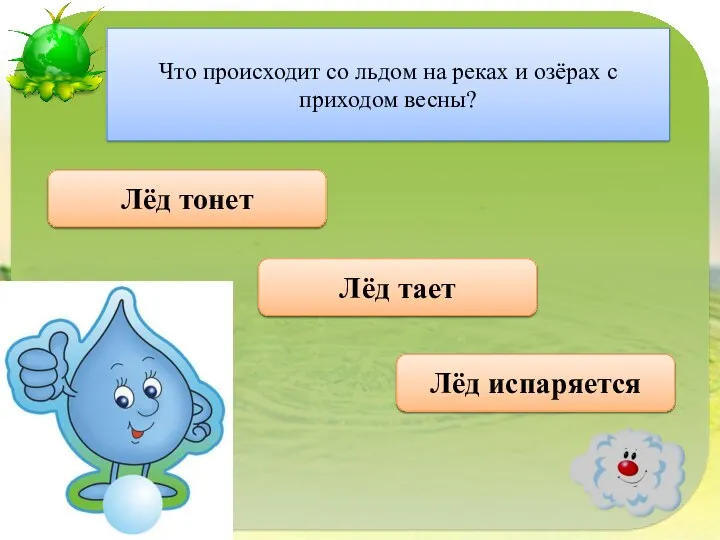 Что происходит со льдом на реках и озёрах с приходом весны?

Лёд тонет

Лёд тает

Лёд испаряется